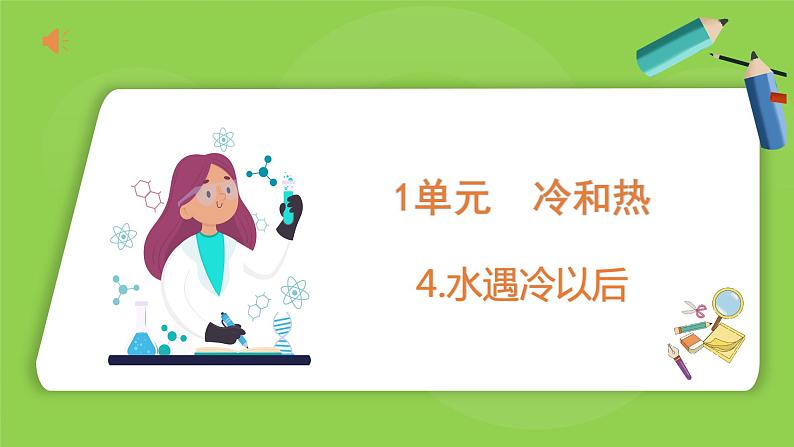 1单元　冷和热

4.水遇冷以后